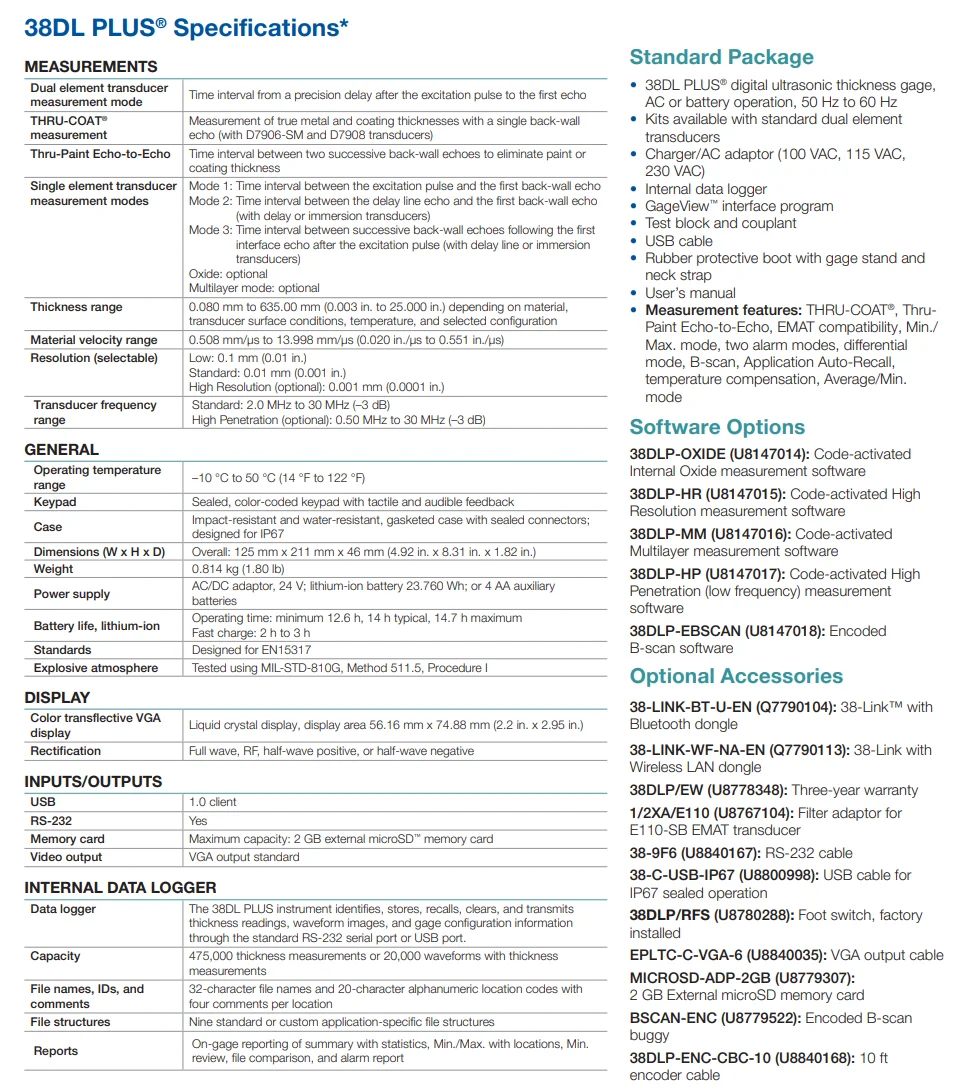 38DL PLUS® Specifications*

MEASUREMENTS

| | |
|---|---|
| Dual element transducer measurement mode | Time interval from a precision delay after the excitation pulse to the first echo |
| THRU-COAT® measurement | Measurement of true metal and coating thicknesses with a single back-wall echo (with D7906-SM and D7908 transducers) |
| Thru-Paint Echo-to-Echo | Time interval between two successive back-wall echoes to eliminate paint or coating thickness |
| Single element transducer measurement modes | Mode 1: Time interval between the excitation pulse and the first back-wall echo Mode 2: Time interval between the delay line echo and the first back-wall echo (with delay or immersion transducers) Mode 3: Time interval between successive back-wall echoes following the first interface echo after the excitation pulse (with delay line or immersion transducers) Oxide: optional Multilayer mode: optional |
| Thickness range | 0.080 mm to 635.00 mm (0.003 in. to 25.000 in.) depending on material, transducer surface conditions, temperature, and selected configuration |
| Material velocity range | 0.508 mm/µs to 13.998 mm/µs (0.020 in./µs to 0.551 in./µs) |
| Resolution (selectable) | Low: 0.1 mm (0.01 in.) Standard: 0.01 mm (0.001 in.) High Resolution (optional): 0.001 mm (0.0001 in.) |
| Transducer frequency range | Standard: 2.0 MHz to 30 MHz (–3 dB) High Penetration (optional): 0.50 MHz to 30 MHz (–3 dB) |

GENERAL

| | |
|---|---|
| Operating temperature range | –10 °C to 50 °C (14 °F to 122 °F) |
| Keypad | Sealed, color-coded keypad with tactile and audible feedback |
| Case | Impact-resistant and water-resistant, gasketed case with sealed connectors; designed for IP67 |
| Dimensions (W x H x D) | Overall: 125 mm x 211 mm x 46 mm (4.92 in. x 8.31 in. x 1.82 in.) |
| Weight | 0.814 kg (1.80 lb) |
| Power supply | AC/DC adaptor, 24 V; lithium-ion battery 23.760 Wh; or 4 AA auxiliary batteries |
| Battery life, lithium-ion | Operating time: minimum 12.6 h, 14 h typical, 14.7 h maximum Fast charge: 2 h to 3 h |
| Standards | Designed for EN15317 |
| Explosive atmosphere | Tested using MIL-STD-810G, Method 511.5, Procedure I |

DISPLAY

| | |
|---|---|
| Color transflective VGA display | Liquid crystal display, display area 56.16 mm x 74.88 mm (2.2 in. x 2.95 in.) |
| Rectification | Full wave, RF, half-wave positive, or half-wave negative |

INPUTS/OUTPUTS

| | |
|---|---|
| USB | 1.0 client |
| RS-232 | Yes |
| Memory card | Maximum capacity: 2 GB external microSD™ memory card |
| Video output | VGA output standard |

INTERNAL DATA LOGGER

| | |
|---|---|
| Data logger | The 38DL PLUS instrument identifies, stores, recalls, clears, and transmits thickness readings, waveform images, and gage configuration information through the standard RS-232 serial port or USB port. |
| Capacity | 475,000 thickness measurements or 20,000 waveforms with thickness measurements |
| File names, IDs, and comments | 32-character file names and 20-character alphanumeric location codes with four comments per location |
| File structures | Nine standard or custom application-specific file structures |
| Reports | On-gage reporting of summary with statistics, Min./Max. with locations, Min. review, file comparison, and alarm report |

Standard Package
• 38DL PLUS® digital ultrasonic thickness gage, AC or battery operation, 50 Hz to 60 Hz
• Kits available with standard dual element transducers
• Charger/AC adaptor (100 VAC, 115 VAC, 230 VAC)
• Internal data logger
• GageView™ interface program
• Test block and couplant
• USB cable
• Rubber protective boot with gage stand and neck strap
• User's manual
• Measurement features: THRU-COAT®, Thru-Paint Echo-to-Echo, EMAT compatibility, Min./Max. mode, two alarm modes, differential mode, B-scan, Application Auto-Recall, temperature compensation, Average/Min. mode

Software Options
38DLP-OXIDE (U8147014): Code-activated Internal Oxide measurement software
38DLP-HR (U8147015): Code-activated High Resolution measurement software
38DLP-MM (U8147016): Code-activated Multilayer measurement software
38DLP-HP (U8147017): Code-activated High Penetration (low frequency) measurement software
38DLP-EBSCAN (U8147018): Encoded B-scan software

Optional Accessories
38-LINK-BT-U-EN (Q7790104): 38-Link™ with Bluetooth dongle
38-LINK-WF-NA-EN (Q7790113): 38-Link with Wireless LAN dongle
38DLP/EW (U8778348): Three-year warranty
1/2XA/E110 (U8767104): Filter adaptor for E110-SB EMAT transducer
38-9F6 (U8840167): RS-232 cable
38-C-USB-IP67 (U8800998): USB cable for IP67 sealed operation
38DLP/RFS (U8780288): Foot switch, factory installed
EPLTC-C-VGA-6 (U8840035): VGA output cable
MICROSD-ADP-2GB (U8779307): 2 GB External microSD memory card
BSCAN-ENC (U8779522): Encoded B-scan buggy
38DLP-ENC-CBC-10 (U8840168): 10 ft encoder cable